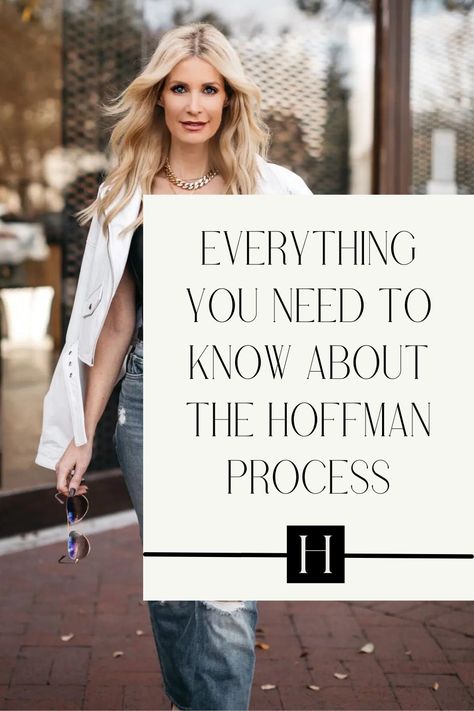 EVERYTHING YOU NEED TO KNOW ABOUT THE HOFFMAN PROCESS

H